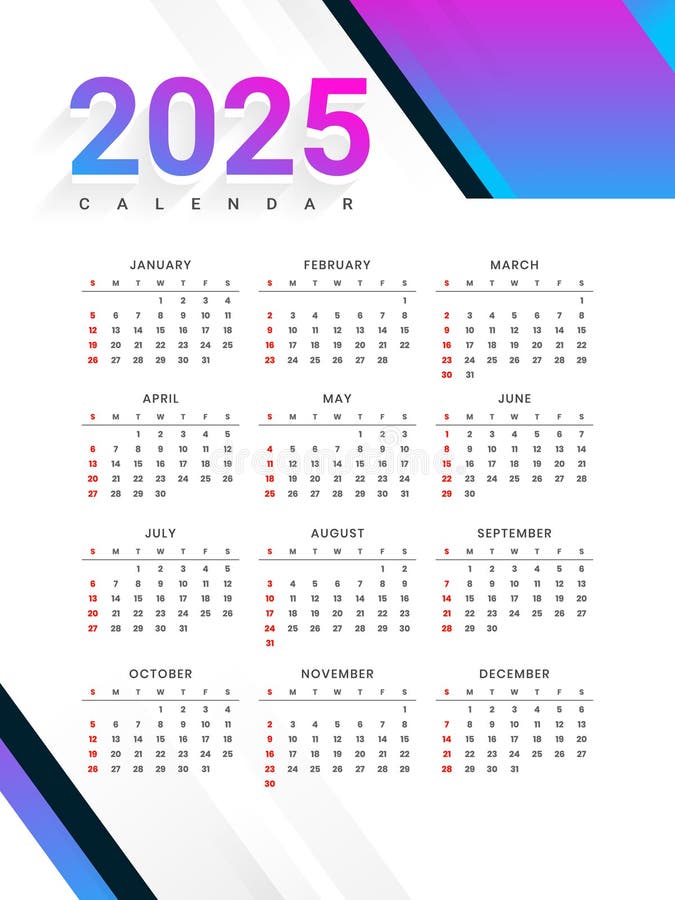 2025
CALENDAR

JANUARY

| S | M | T | W | T | F | S |
|---|---|---|---|---|---|---|
| | | | 1 | 2 | 3 | 4 |
| 5 | 6 | 7 | 8 | 9 | 10 | 11 |
| 12 | 13 | 14 | 15 | 16 | 17 | 18 |
| 19 | 20 | 21 | 22 | 23 | 24 | 25 |
| 26 | 27 | 28 | 29 | 30 | 31 | |

FEBRUARY

| S | M | T | W | T | F | S |
|---|---|---|---|---|---|---|
| | | | | | | 1 |
| 2 | 3 | 4 | 5 | 6 | 7 | 8 |
| 9 | 10 | 11 | 12 | 13 | 14 | 15 |
| 16 | 17 | 18 | 19 | 20 | 21 | 22 |
| 23 | 24 | 25 | 26 | 27 | 28 | |

MARCH

| S | M | T | W | T | F | S |
|---|---|---|---|---|---|---|
| | | | | | | 1 |
| 2 | 3 | 4 | 5 | 6 | 7 | 8 |
| 9 | 10 | 11 | 12 | 13 | 14 | 15 |
| 16 | 17 | 18 | 19 | 20 | 21 | 22 |
| 23 | 24 | 25 | 26 | 27 | 28 | 29 |
| 30 | 31 | | | | | |

APRIL

| S | M | T | W | T | F | S |
|---|---|---|---|---|---|---|
| | | 1 | 2 | 3 | 4 | 5 |
| 6 | 7 | 8 | 9 | 10 | 11 | 12 |
| 13 | 14 | 15 | 16 | 17 | 18 | 19 |
| 20 | 21 | 22 | 23 | 24 | 25 | 26 |
| 27 | 28 | 29 | 30 | | | |

MAY

| S | M | T | W | T | F | S |
|---|---|---|---|---|---|---|
| | | | | 1 | 2 | 3 |
| 4 | 5 | 6 | 7 | 8 | 9 | 10 |
| 11 | 12 | 13 | 14 | 15 | 16 | 17 |
| 18 | 19 | 20 | 21 | 22 | 23 | 24 |
| 25 | 26 | 27 | 28 | 29 | 30 | 31 |

JUNE

| S | M | T | W | T | F | S |
|---|---|---|---|---|---|---|
| 1 | 2 | 3 | 4 | 5 | 6 | 7 |
| 8 | 9 | 10 | 11 | 12 | 13 | 14 |
| 15 | 16 | 17 | 18 | 19 | 20 | 21 |
| 22 | 23 | 24 | 25 | 26 | 27 | 28 |
| 29 | 30 | | | | | |

JULY

| S | M | T | W | T | F | S |
|---|---|---|---|---|---|---|
| | | 1 | 2 | 3 | 4 | 5 |
| 6 | 7 | 8 | 9 | 10 | 11 | 12 |
| 13 | 14 | 15 | 16 | 17 | 18 | 19 |
| 20 | 21 | 22 | 23 | 24 | 25 | 26 |
| 27 | 28 | 29 | 30 | 31 | | |

AUGUST

| S | M | T | W | T | F | S |
|---|---|---|---|---|---|---|
| | | | | | 1 | 2 |
| 3 | 4 | 5 | 6 | 7 | 8 | 9 |
| 10 | 11 | 12 | 13 | 14 | 15 | 16 |
| 17 | 18 | 19 | 20 | 21 | 22 | 23 |
| 24 | 25 | 26 | 27 | 28 | 29 | 30 |
| 31 | | | | | | |

SEPTEMBER

| S | M | T | W | T | F | S |
|---|---|---|---|---|---|---|
| | 1 | 2 | 3 | 4 | 5 | 6 |
| 7 | 8 | 9 | 10 | 11 | 12 | 13 |
| 14 | 15 | 16 | 17 | 18 | 19 | 20 |
| 21 | 22 | 23 | 24 | 25 | 26 | 27 |
| 28 | 29 | 30 | | | | |

OCTOBER

| S | M | T | W | T | F | S |
|---|---|---|---|---|---|---|
| | | | 1 | 2 | 3 | 4 |
| 5 | 6 | 7 | 8 | 9 | 10 | 11 |
| 12 | 13 | 14 | 15 | 16 | 17 | 18 |
| 19 | 20 | 21 | 22 | 23 | 24 | 25 |
| 26 | 27 | 28 | 29 | 30 | 31 | |

NOVEMBER

| S | M | T | W | T | F | S |
|---|---|---|---|---|---|---|
| | | | | | | 1 |
| 2 | 3 | 4 | 5 | 6 | 7 | 8 |
| 9 | 10 | 11 | 12 | 13 | 14 | 15 |
| 16 | 17 | 18 | 19 | 20 | 21 | 22 |
| 23 | 24 | 25 | 26 | 27 | 28 | 29 |
| 30 | | | | | | |

DECEMBER

| S | M | T | W | T | F | S |
|---|---|---|---|---|---|---|
| | 1 | 2 | 3 | 4 | 5 | 6 |
| 7 | 8 | 9 | 10 | 11 | 12 | 13 |
| 14 | 15 | 16 | 17 | 18 | 19 | 20 |
| 21 | 22 | 23 | 24 | 25 | 26 | 27 |
| 28 | 29 | 30 | 31 | | | |